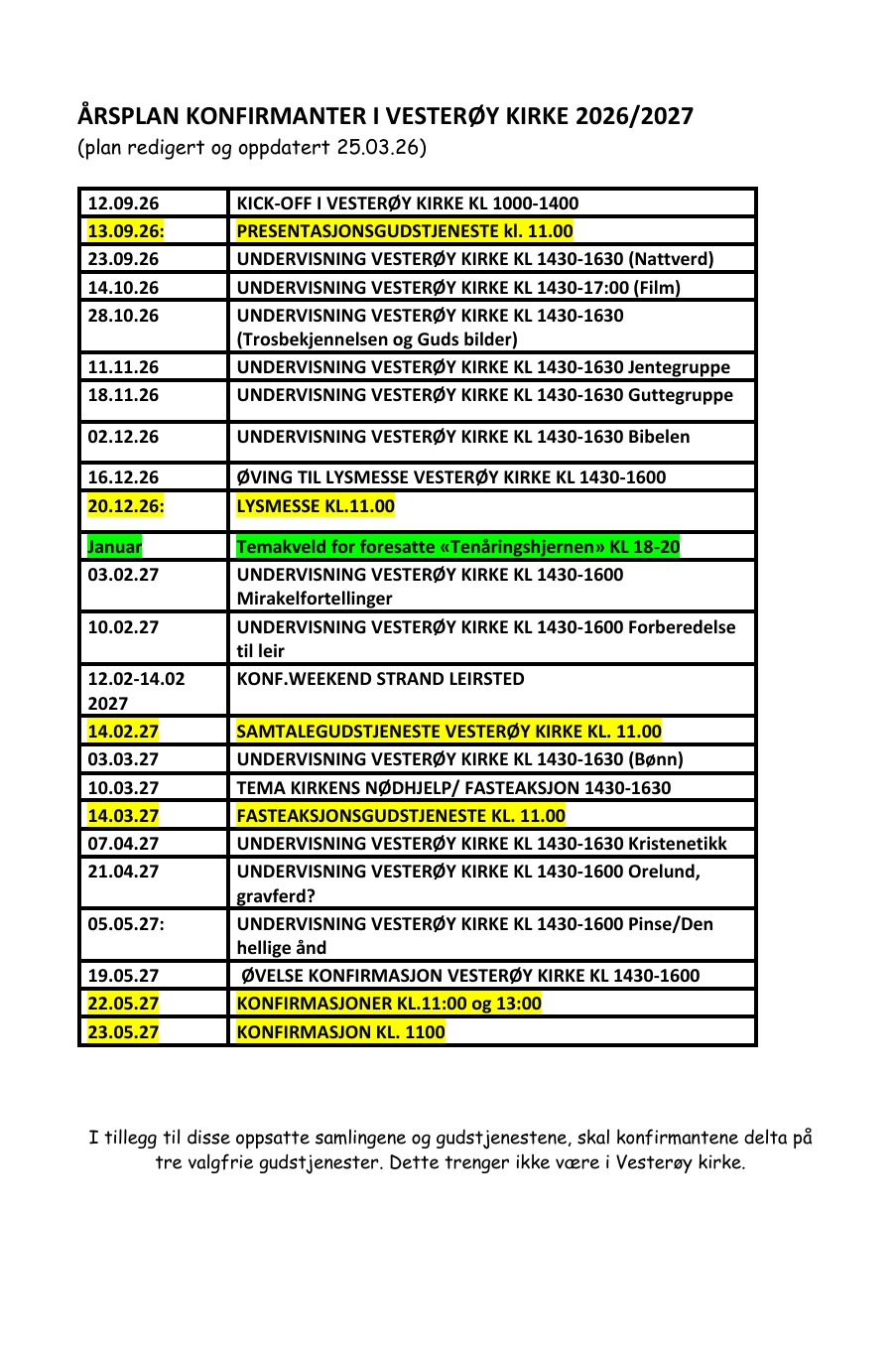 ÅRSPLAN KONFIRMANTER I VESTERØY KIRKE 2026/2027
(plan redigert og oppdatert 25.03.26)

| | |
|---|---|
| 12.09.26 | KICK-OFF I VESTERØY KIRKE KL 1000-1400 |
| 13.09.26: | PRESENTASJONSGUDSTJENESTE kl. 11.00 |
| 23.09.26 | UNDERVISNING VESTERØY KIRKE KL 1430-1630 (Nattverd) |
| 14.10.26 | UNDERVISNING VESTERØY KIRKE KL 1430-17:00 (Film) |
| 28.10.26 | UNDERVISNING VESTERØY KIRKE KL 1430-1630 (Trosbekjennelsen og Guds bilder) |
| 11.11.26 | UNDERVISNING VESTERØY KIRKE KL 1430-1630 Jentegruppe |
| 18.11.26 | UNDERVISNING VESTERØY KIRKE KL 1430-1630 Guttegruppe |
| 02.12.26 | UNDERVISNING VESTERØY KIRKE KL 1430-1630 Bibelen |
| 16.12.26 | ØVING TIL LYSMESSE VESTERØY KIRKE KL 1430-1600 |
| 20.12.26: | LYSMESSE KL.11.00 |
| Januar | Temakveld for foresatte «Tenåringshjernen» KL 18-20 |
| 03.02.27 | UNDERVISNING VESTERØY KIRKE KL 1430-1600 Mirakelfortellinger |
| 10.02.27 | UNDERVISNING VESTERØY KIRKE KL 1430-1600 Forberedelse til leir |
| 12.02-14.02 2027 | KONF.WEEKEND STRAND LEIRSTED |
| 14.02.27 | SAMTALEGUDSTJENESTE VESTERØY KIRKE KL. 11.00 |
| 03.03.27 | UNDERVISNING VESTERØY KIRKE KL 1430-1630 (Bønn) |
| 10.03.27 | TEMA KIRKENS NØDHJELP/ FASTEAKSJON 1430-1630 |
| 14.03.27 | FASTEAKSJONSGUDSTJENESTE KL. 11.00 |
| 07.04.27 | UNDERVISNING VESTERØY KIRKE KL 1430-1630 Kristenetikk |
| 21.04.27 | UNDERVISNING VESTERØY KIRKE KL 1430-1600 Orelund, gravferd? |
| 05.05.27: | UNDERVISNING VESTERØY KIRKE KL 1430-1600 Pinse/Den hellige ånd |
| 19.05.27 | ØVELSE KONFIRMASJON VESTERØY KIRKE KL 1430-1600 |
| 22.05.27 | KONFIRMASJONER KL.11:00 og 13:00 |
| 23.05.27 | KONFIRMASJON KL. 1100 |

I tillegg til disse oppsatte samlingene og gudstjenestene, skal konfirmantene delta på tre valgfrie gudstjenester. Dette trenger ikke være i Vesterøy kirke.